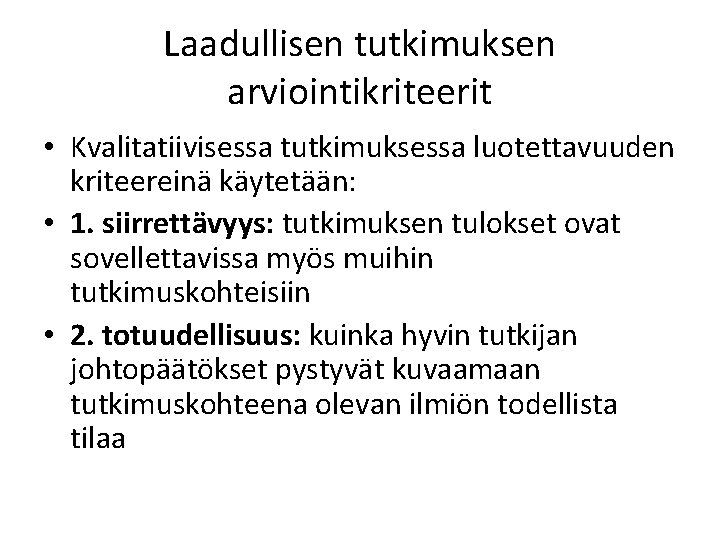 Laadullisen tutkimuksen arviointikriteerit

• Kvalitatiivisessa tutkimuksessa luotettavuuden kriteereinä käytetään:

• 1. siirrettävyys: tutkimuksen tulokset ovat sovellettavissa myös muihin tutkimuskohteisiin

• 2. totuudellisuus: kuinka hyvin tutkijan johtopäätökset pystyvät kuvaamaan tutkimuskohteena olevan ilmiön todellista tilaa